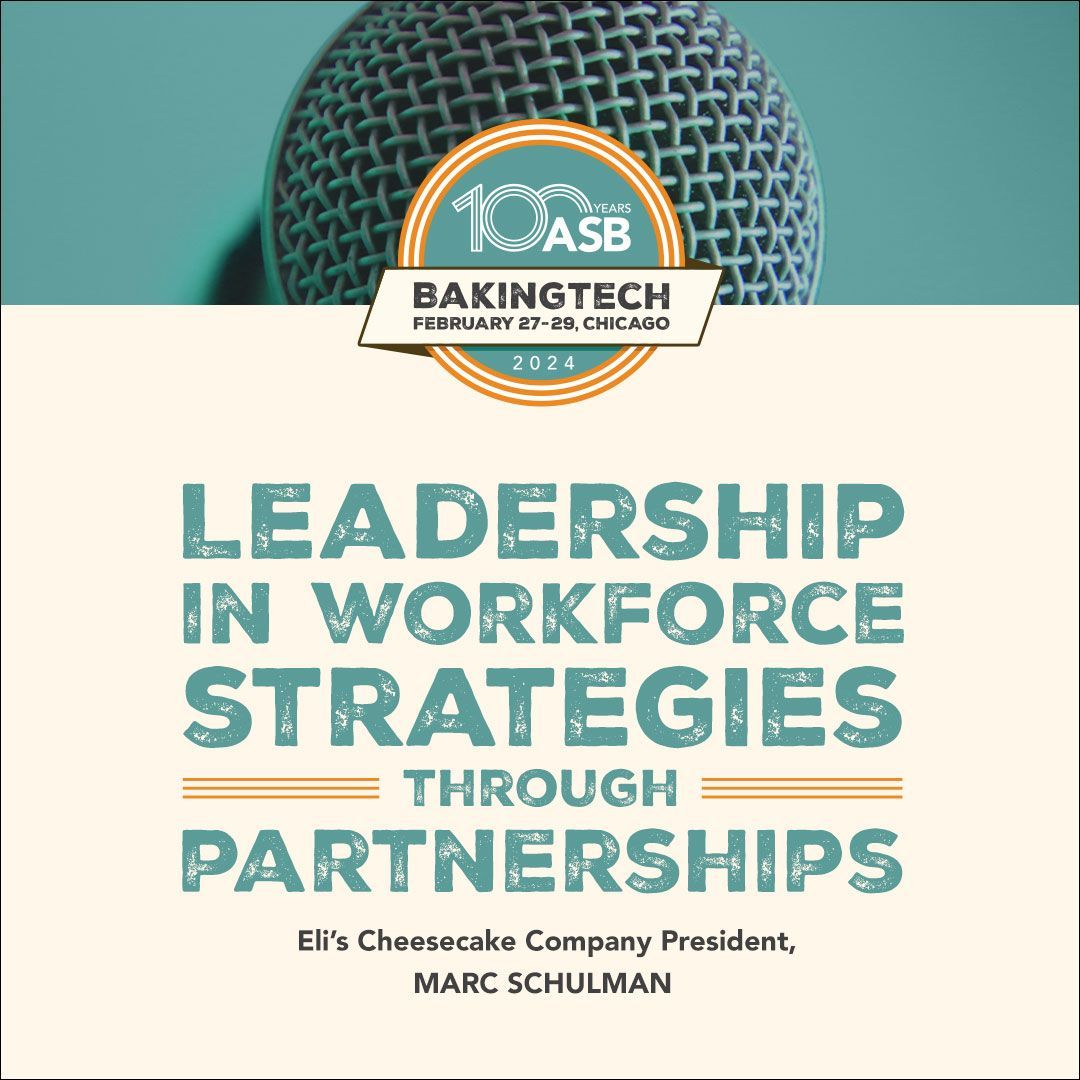 100 YEARS ASB
BAKINGTECH
FEBRUARY 27-29, CHICAGO
2024

LEADERSHIP IN WORKFORCE STRATEGIES THROUGH PARTNERSHIPS

Eli's Cheesecake Company President,
MARC SCHULMAN